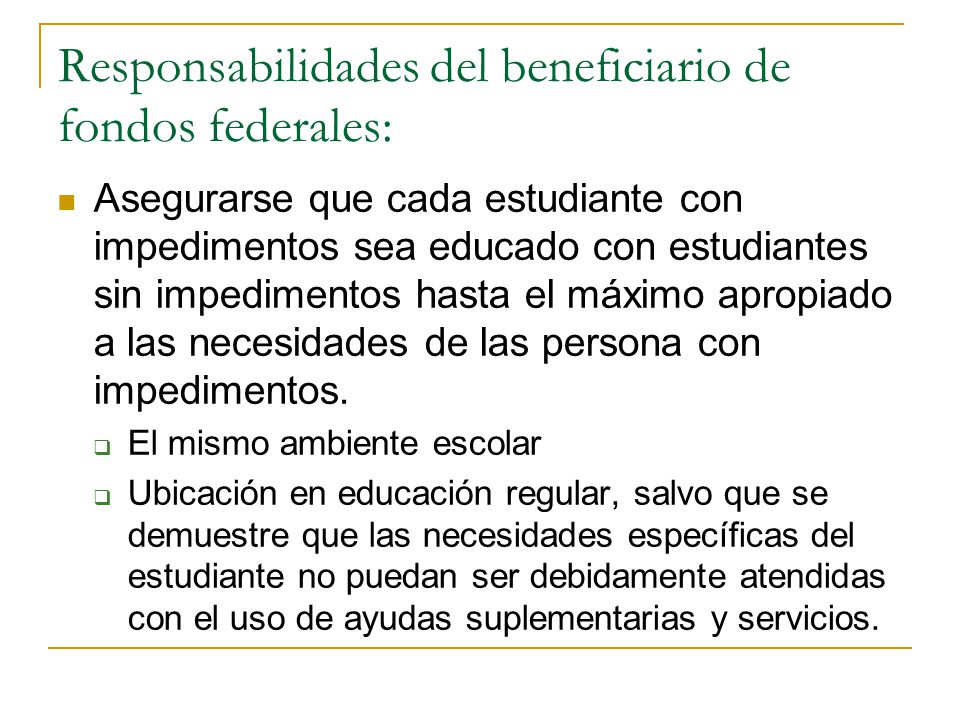 Responsabilidades del beneficiario de fondos federales:

Asegurarse que cada estudiante con impedimentos sea educado con estudiantes sin impedimentos hasta el máximo apropiado a las necesidades de las persona con impedimentos.

El mismo ambiente escolar

Ubicación en educación regular, salvo que se demuestre que las necesidades específicas del estudiante no puedan ser debidamente atendidas con el uso de ayudas suplementarias y servicios.